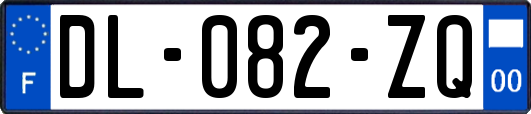 F
DL-082-ZQ
00